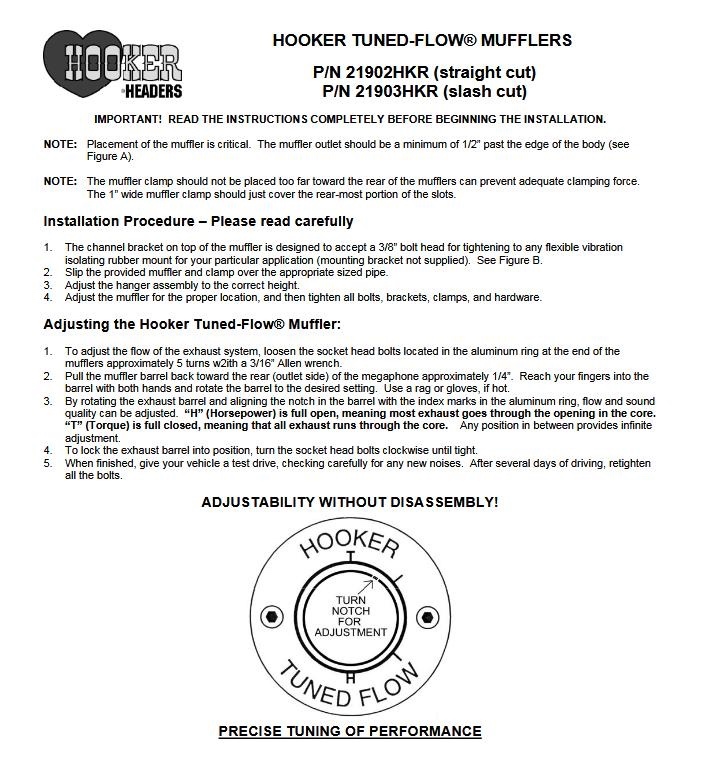 HOOKER
HEADERS

HOOKER TUNED-FLOW® MUFFLERS

P/N 21902HKR (straight cut)
P/N 21903HKR (slash cut)

IMPORTANT! READ THE INSTRUCTIONS COMPLETELY BEFORE BEGINNING THE INSTALLATION.

NOTE: Placement of the muffler is critical. The muffler outlet should be a minimum of 1/2" past the edge of the body (see Figure A).

NOTE: The muffler clamp should not be placed too far toward the rear of the mufflers can prevent adequate clamping force. The 1" wide muffler clamp should just cover the rear-most portion of the slots.

Installation Procedure – Please read carefully

1. The channel bracket on top of the muffler is designed to accept a 3/8" bolt head for tightening to any flexible vibration isolating rubber mount for your particular application (mounting bracket not supplied). See Figure B.
2. Slip the provided muffler and clamp over the appropriate sized pipe.
3. Adjust the hanger assembly to the correct height.
4. Adjust the muffler for the proper location, and then tighten all bolts, brackets, clamps, and hardware.

Adjusting the Hooker Tuned-Flow® Muffler:

1. To adjust the flow of the exhaust system, loosen the socket head bolts located in the aluminum ring at the end of the mufflers approximately 5 turns w2ith a 3/16" Allen wrench.
2. Pull the muffler barrel back toward the rear (outlet side) of the megaphone approximately 1/4". Reach your fingers into the barrel with both hands and rotate the barrel to the desired setting. Use a rag or gloves, if hot.
3. By rotating the exhaust barrel and aligning the notch in the barrel with the index marks in the aluminum ring, flow and sound quality can be adjusted. "H" (Horsepower) is full open, meaning most exhaust goes through the opening in the core. "T" (Torque) is full closed, meaning that all exhaust runs through the core. Any position in between provides infinite adjustment.
4. To lock the exhaust barrel into position, turn the socket head bolts clockwise until tight.
5. When finished, give your vehicle a test drive, checking carefully for any new noises. After several days of driving, retighten all the bolts.

ADJUSTABILITY WITHOUT DISASSEMBLY!

HOOKER
T
TURN NOTCH FOR ADJUSTMENT
H
TUNED FLOW

PRECISE TUNING OF PERFORMANCE